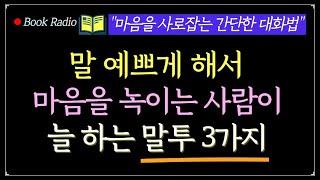 Book Radio "마음을 사로잡는 간단한 대화법"

말 예쁘게 해서
마음을 녹이는 사람이
늘 하는 말투 3가지